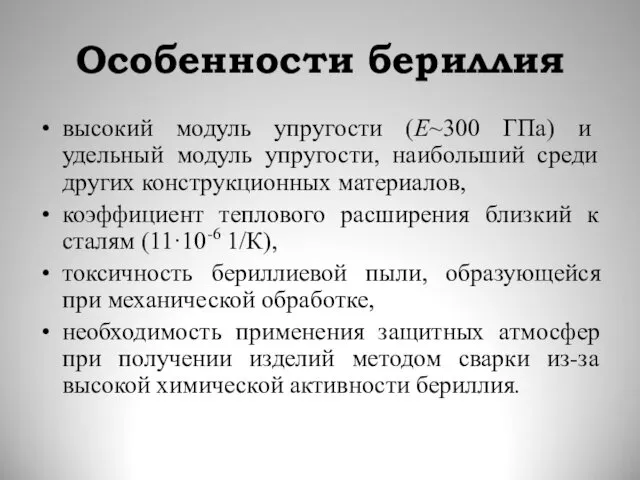 Особенности бериллия

• высокий модуль упругости ($E$~300 ГПа) и удельный модуль упругости, наибольший среди других конструкционных материалов,
• коэффициент теплового расширения близкий к сталям ($11 \cdot 10^{-6}$ 1/К),
• токсичность бериллиевой пыли, образующейся при механической обработке,
• необходимость применения защитных атмосфер при получении изделий методом сварки из-за высокой химической активности бериллия.